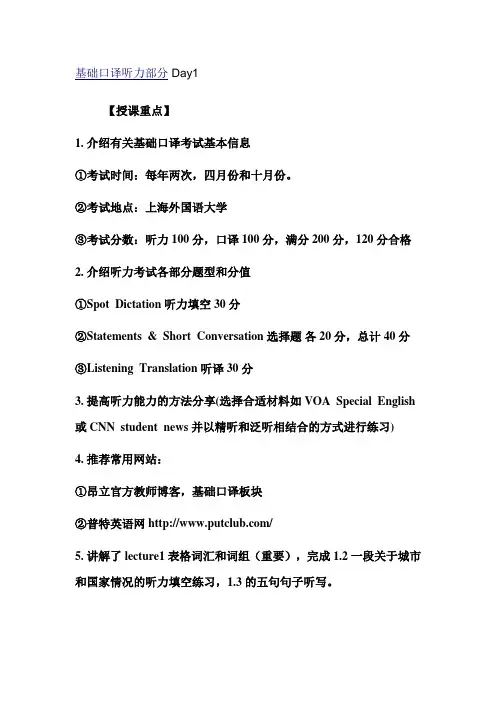 基础口译听力部分 Day1

【授课重点】

1. 介绍有关基础口译考试基本信息

①考试时间：每年两次，四月份和十月份。

②考试地点：上海外国语大学

③考试分数：听力 100 分，口译 100 分，满分 200 分，120 分合格

2. 介绍听力考试各部分题型和分值

①Spot Dictation 听力填空 30 分

②Statements & Short Conversation 选择题 各 20 分，总计 40 分

③Listening Translation 听译 30 分

3. 提高听力能力的方法分享(选择合适材料如 VOA Special English 或 CNN student news 并以精听和泛听相结合的方式进行练习)

4. 推荐常用网站：

①昂立官方教师博客，基础口译板块

②普特英语网 http://www.putclub.com/

5. 讲解了 lecture1 表格词汇和词组（重要），完成 1.2 一段关于城市和国家情况的听力填空练习，1.3 的五句句子听写。